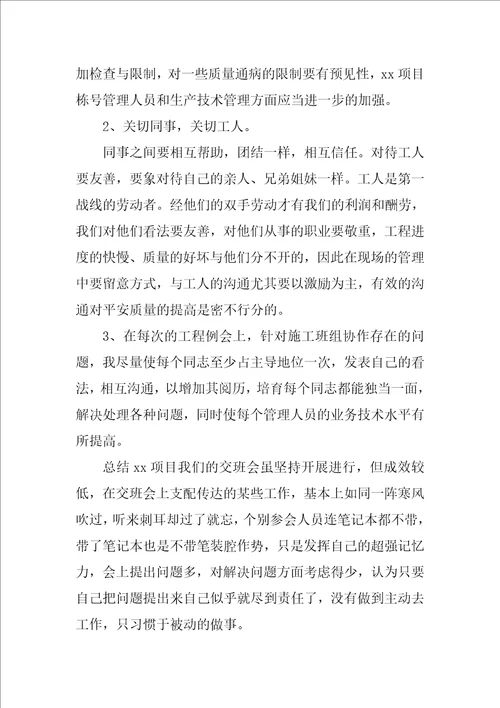 加检查与限制，对一些质量通病的限制要有预见性，xx 项目栋号管理人员和生产技术管理方面应当进一步的加强。

2、关切同事，关切工人。

同事之间要相互帮助，团结一样，相互信任。对待工人要友善，要象对待自己的亲人、兄弟姐妹一样。工人是第一战线的劳动者。经他们的双手劳动才有我们的利润和酬劳，我们对他们看法要友善，对他们从事的职业要敬重，工程进度的快慢、质量的好坏与他们分不开的，因此在现场的管理中要留意方式，与工人的沟通尤其要以激励为主，有效的沟通对平安质量的提高是密不行分的。

3、在每次的工程例会上，针对施工班组协作存在的问题，我尽量使每个同志至少占主导地位一次，发表自己的看法，相互沟通，以增加其阅历，培育每个同志都能独当一面，解决处理各种问题，同时使每个管理人员的业务技术水平有所提高。

总结 xx 项目我们的交班会虽坚持开展进行，但成效较低，在交班会上支配传达的某些工作，基本上如同一阵寒风吹过，听来刺耳却过了就忘，个别参会人员连笔记本都不带，带了笔记本也是不带笔装腔作势，只是发挥自己的超强记忆力，会上提出问题多，对解决问题方面考虑得少，认为只要自己把问题提出来自己似乎就尽到责任了，没有做到主动去工作，只习惯于被动的做事。